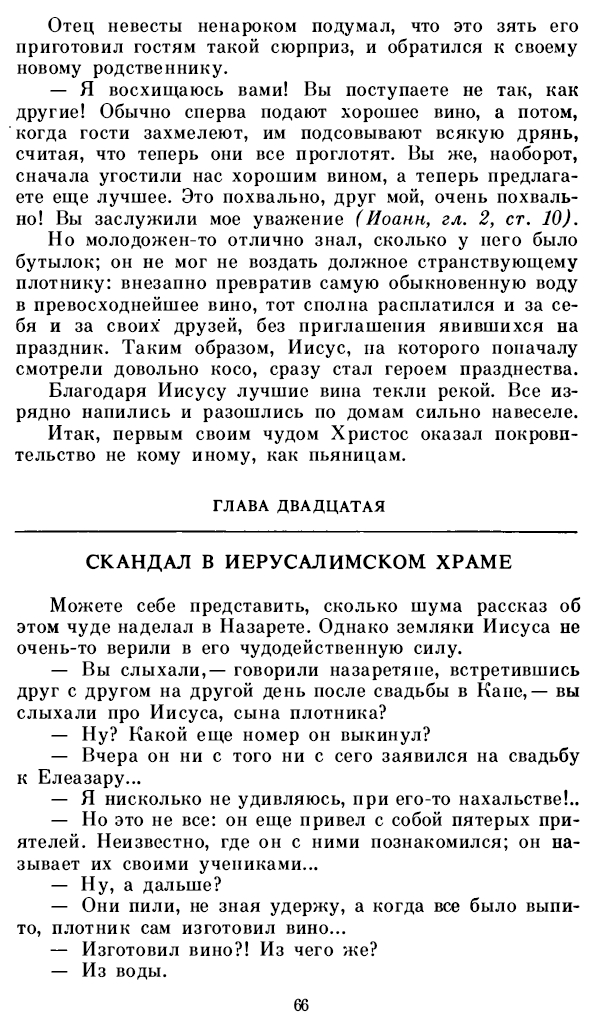 Отец невесты ненароком подумал, что это зять его приготовил гостям такой сюрприз, и обратился к своему новому родственнику.

— Я восхищаюсь вами! Вы поступаете не так, как другие! Обычно сперва подают хорошее вино, а потом, когда гости захмелеют, им подсовывают всякую дрянь, считая, что теперь они все проглотят. Вы же, наоборот, сначала угостили нас хорошим вином, а теперь предлагаете еще лучшее. Это похвально, друг мой, очень похвально! Вы заслужили мое уважение (Иоанн, гл. 2, ст. 10).

Но молодожен-то отлично знал, сколько у него было бутылок; он не мог не воздать должное странствующему плотнику: внезапно превратив самую обыкновенную воду в превосходнейшее вино, тот сполна расплатился и за себя и за своих друзей, без приглашения явившихся на праздник. Таким образом, Иисус, на которого поначалу смотрели довольно косо, сразу стал героем празднества.

Благодаря Иисусу лучшие вина текли рекой. Все изрядно напились и разошлись по домам сильно навеселе.

Итак, первым своим чудом Христос оказал покровительство не кому иному, как пьяницам.

ГЛАВА ДВАДЦАТАЯ

СКАНДАЛ В ИЕРУСАЛИМСКОМ ХРАМЕ

Можете себе представить, сколько шума рассказ об этом чуде наделал в Назарете. Однако земляки Иисуса не очень-то верили в его чудодейственную силу.

— Вы слыхали,— говорили назаретяне, встретившись друг с другом на другой день после свадьбы в Кане,— вы слыхали про Иисуса, сына плотника?

— Ну? Какой еще номер он выкинул?

— Вчера он ни с того ни с сего заявился на свадьбу к Елеазару...

— Я нисколько не удивляюсь, при его-то нахальстве!..

— Но это не все: он еще привел с собой пятерых приятелей. Неизвестно, где он с ними познакомился; он называет их своими учениками...

— Ну, а дальше?

— Они пили, не зная удержу, а когда все было выпито, плотник сам изготовил вино...

— Изготовил вино?! Из чего же?

— Из воды.

66